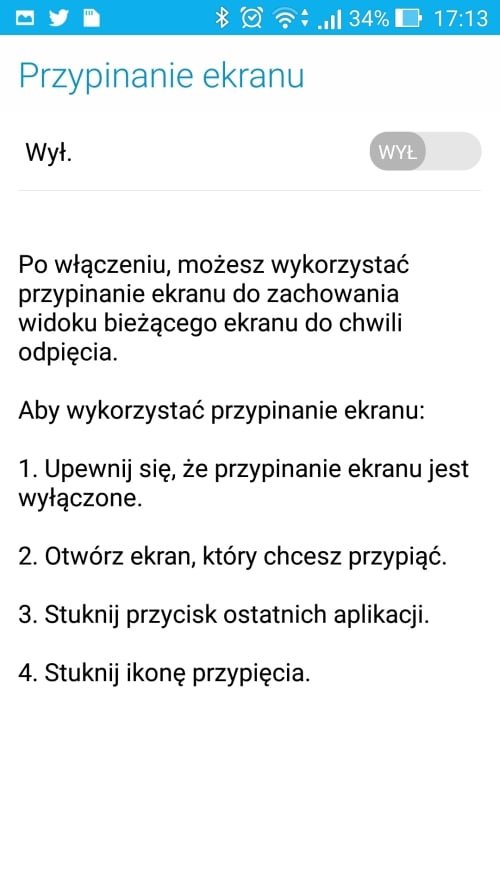 34% 17:13

Przypinanie ekranu

Wył.

WYŁ

Po włączeniu, możesz wykorzystać przypinanie ekranu do zachowania widoku bieżącego ekranu do chwili odpięcia.

Aby wykorzystać przypinanie ekranu:

1. Upewnij się, że przypinanie ekranu jest wyłączone.

2. Otwórz ekran, który chcesz przypiąć.

3. Stuknij przycisk ostatnich aplikacji.

4. Stuknij ikonę przypięcia.